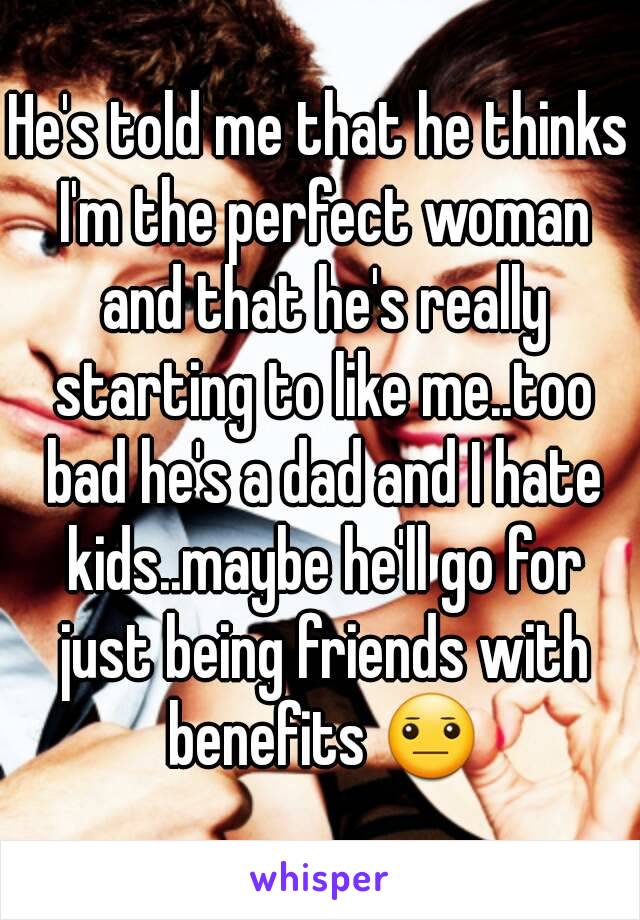 He's told me that he thinks I'm the perfect woman and that he's really starting to like me..too bad he's a dad and I hate kids..maybe he'll go for just being friends with benefits 😐

whisper